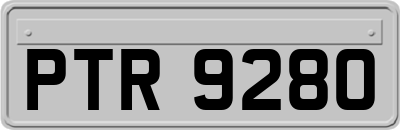 PTR 9280